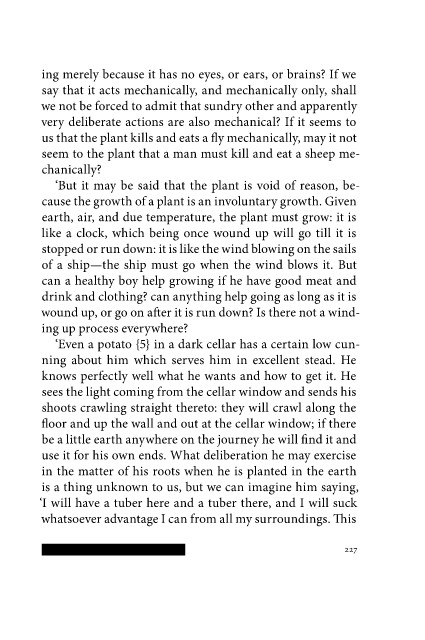 ing merely because it has no eyes, or ears, or brains? If we say that it acts mechanically, and mechanically only, shall we not be forced to admit that sundry other and apparently very deliberate actions are also mechanical? If it seems to us that the plant kills and eats a fly mechanically, may it not seem to the plant that a man must kill and eat a sheep mechanically?

'But it may be said that the plant is void of reason, because the growth of a plant is an involuntary growth. Given earth, air, and due temperature, the plant must grow: it is like a clock, which being once wound up will go till it is stopped or run down: it is like the wind blowing on the sails of a ship—the ship must go when the wind blows it. But can a healthy boy help growing if he have good meat and drink and clothing? can anything help going as long as it is wound up, or go on after it is run down? Is there not a winding up process everywhere?

'Even a potato {5} in a dark cellar has a certain low cunning about him which serves him in excellent stead. He knows perfectly well what he wants and how to get it. He sees the light coming from the cellar window and sends his shoots crawling straight thereto: they will crawl along the floor and up the wall and out at the cellar window; if there be a little earth anywhere on the journey he will find it and use it for his own ends. What deliberation he may exercise in the matter of his roots when he is planted in the earth is a thing unknown to us, but we can imagine him saying, 'I will have a tuber here and a tuber there, and I will suck whatsoever advantage I can from all my surroundings. This

227